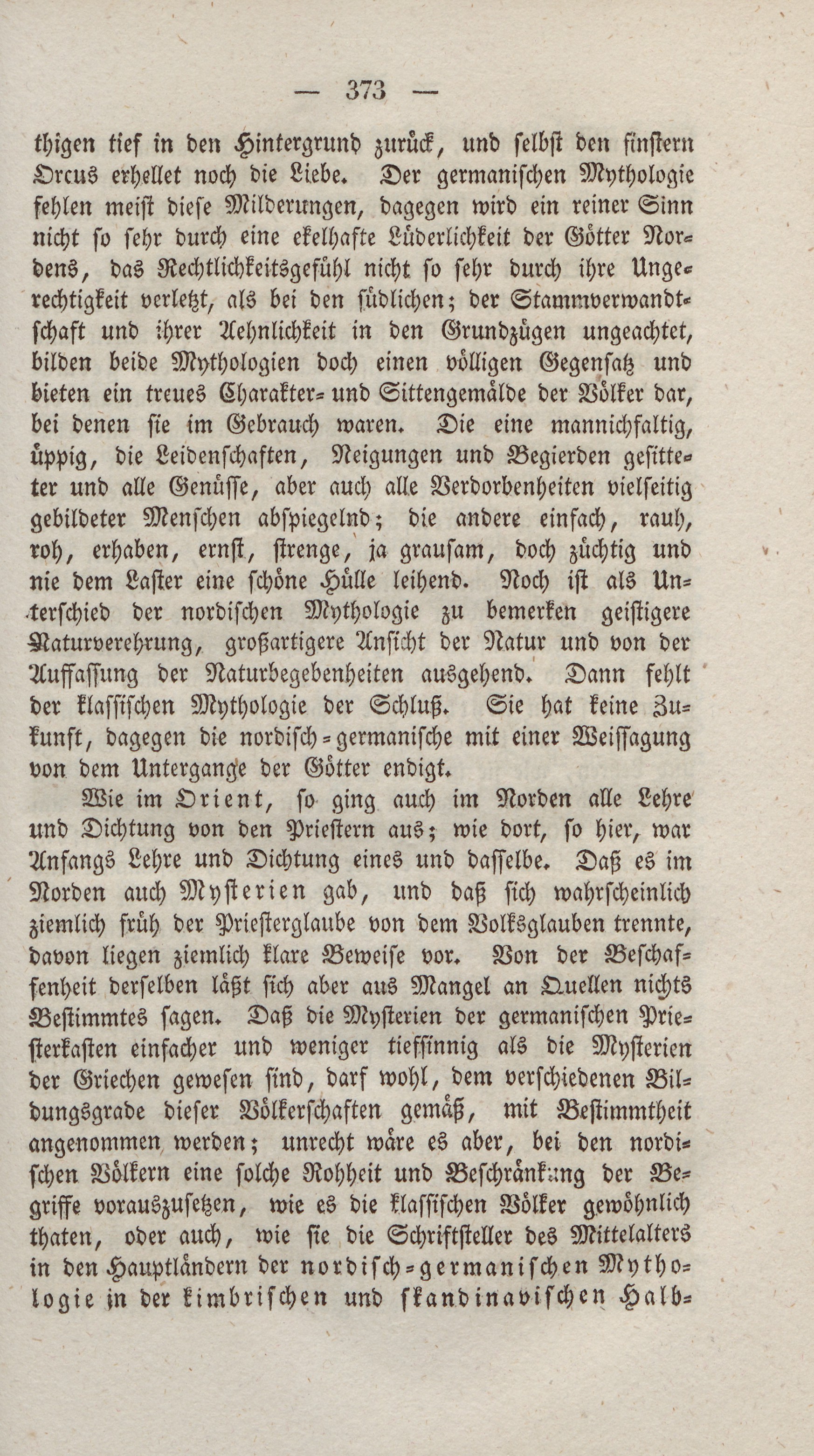 — 373 —

thigen tief in den Hintergrund zurück, und selbst den finstern Orcus erhellet noch die Liebe. Der germanischen Mythologie fehlen meist diese Milderungen, dagegen wird ein reiner Sinn nicht so sehr durch eine ekelhafte Lüderlichkeit der Götter Nordens, das Rechtlichkeitsgefühl nicht so sehr durch ihre Ungerechtigkeit verletzt, als bei den südlichen; der Stammverwandtschaft und ihrer Aehnlichkeit in den Grundzügen ungeachtet, bilden beide Mythologien doch einen völligen Gegensatz und bieten ein treues Charakter- und Sittengemälde der Völker dar, bei denen sie im Gebrauch waren. Die eine mannichfaltig, üppig, die Leidenschaften, Neigungen und Begierden gesitteter und alle Genüsse, aber auch alle Verdorbenheiten vielseitig gebildeter Menschen abspiegelnd; die andere einfach, rauh, roh, erhaben, ernst, strenge, ja grausam, doch züchtig und nie dem Laster eine schöne Hülle leihend. Noch ist als Unterschied der nordischen Mythologie zu bemerken geistigere Naturverehrung, großartigere Ansicht der Natur und von der Auffassung der Naturbegebenheiten ausgehend. Dann fehlt der klassischen Mythologie der Schluß. Sie hat keine Zukunft, dagegen die nordisch-germanische mit einer Weissagung von dem Untergange der Götter endigt.

Wie im Orient, so ging auch im Norden alle Lehre und Dichtung von den Priestern aus; wie dort, so hier, war Anfangs Lehre und Dichtung eines und dasselbe. Daß es im Norden auch Mysterien gab, und daß sich wahrscheinlich ziemlich früh der Priesterglaube von dem Volksglauben trennte, davon liegen ziemlich klare Beweise vor. Von der Beschaffenheit derselben läßt sich aber aus Mangel an Quellen nichts Bestimmtes sagen. Daß die Mysterien der germanischen Priesterkasten einfacher und weniger tiefsinnig als die Mysterien der Griechen gewesen sind, darf wohl, dem verschiedenen Bildungsgrade dieser Völkerschaften gemäß, mit Bestimmtheit angenommen werden; unrecht wäre es aber, bei den nordischen Völkern eine solche Rohheit und Beschränkung der Begriffe vorauszusetzen, wie es die klassischen Völker gewöhnlich thaten, oder auch, wie sie die Schriftsteller des Mittelalters in den Hauptländern der nordisch-germanischen Mythologie in der kimbrischen und skandinavischen Halb-